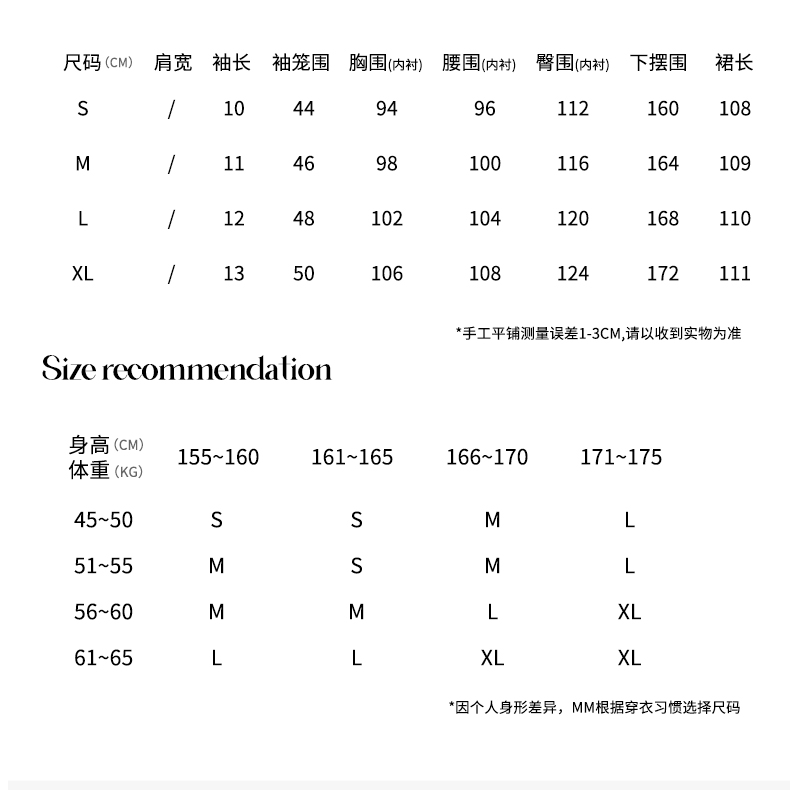 | 尺码(CM) | 肩宽 | 袖长 | 袖笼围 | 胸围(内衬) | 腰围(内衬) | 臀围(内衬) | 下摆围 | 裙长 |
|---|---|---|---|---|---|---|---|---|
| S | / | 10 | 44 | 94 | 96 | 112 | 160 | 108 |
| M | / | 11 | 46 | 98 | 100 | 116 | 164 | 109 |
| L | / | 12 | 48 | 102 | 104 | 120 | 168 | 110 |
| XL | / | 13 | 50 | 106 | 108 | 124 | 172 | 111 |

*手工平铺测量误差1-3CM,请以收到实物为准

Size recommendation

| 身高(CM) 体重(KG) | 155~160 | 161~165 | 166~170 | 171~175 |
|---|---|---|---|---|
| 45~50 | S | S | M | L |
| 51~55 | M | S | M | L |
| 56~60 | M | M | L | XL |
| 61~65 | L | L | XL | XL |

*因个人身形差异，MM根据穿衣习惯选择尺码